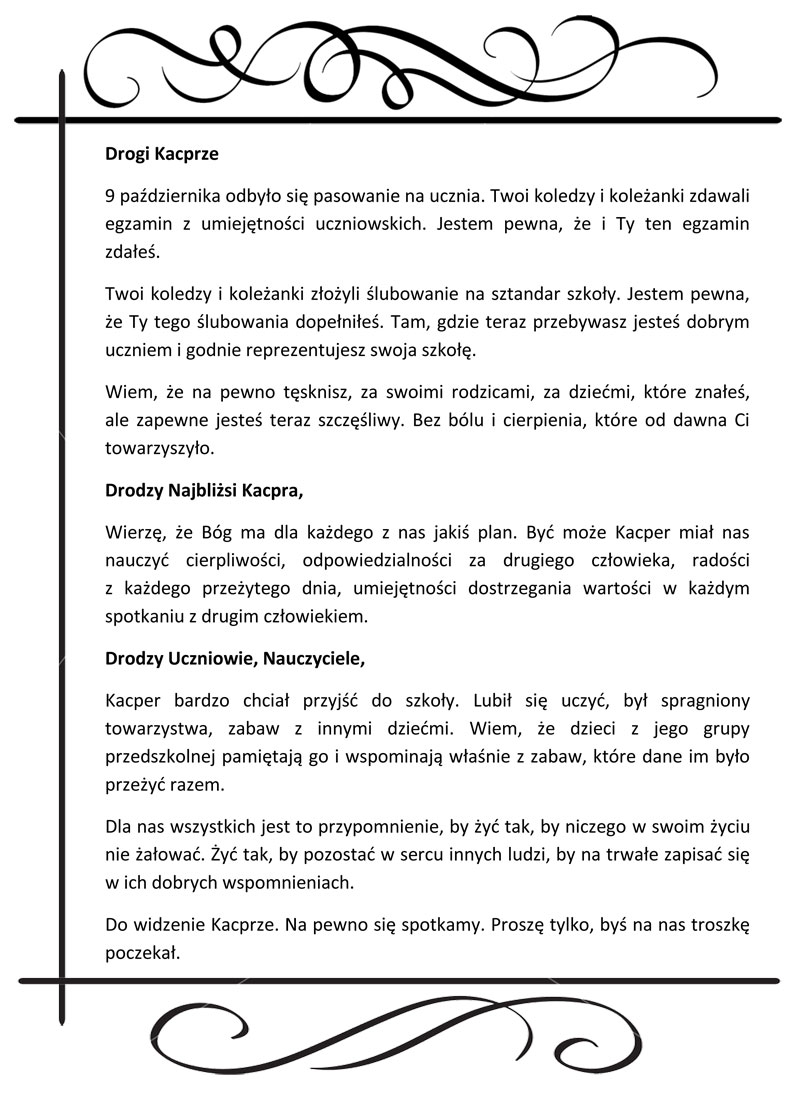 **Drogi Kacprze**

9 października odbyło się pasowanie na ucznia. Twoi koledzy i koleżanki zdawali egzamin z umiejętności uczniowskich. Jestem pewna, że i Ty ten egzamin zdałeś.

Twoi koledzy i koleżanki złożyli ślubowanie na sztandar szkoły. Jestem pewna, że Ty tego ślubowania dopełniłeś. Tam, gdzie teraz przebywasz jesteś dobrym uczniem i godnie reprezentujesz swoja szkołę.

Wiem, że na pewno tęsknisz, za swoimi rodzicami, za dziećmi, które znałeś, ale zapewne jesteś teraz szczęśliwy. Bez bólu i cierpienia, które od dawna Ci towarzyszyło.

**Drodzy Najbliżsi Kacpra,**

Wierzę, że Bóg ma dla każdego z nas jakiś plan. Być może Kacper miał nas nauczyć cierpliwości, odpowiedzialności za drugiego człowieka, radości z każdego przeżytego dnia, umiejętności dostrzegania wartości w każdym spotkaniu z drugim człowiekiem.

**Drodzy Uczniowie, Nauczyciele,**

Kacper bardzo chciał przyjść do szkoły. Lubił się uczyć, był spragniony towarzystwa, zabaw z innymi dziećmi. Wiem, że dzieci z jego grupy przedszkolnej pamiętają go i wspominają właśnie z zabaw, które dane im było przeżyć razem.

Dla nas wszystkich jest to przypomnienie, by żyć tak, by niczego w swoim życiu nie żałować. Żyć tak, by pozostać w sercu innych ludzi, by na trwałe zapisać się w ich dobrych wspomnieniach.

Do widzenie Kacprze. Na pewno się spotkamy. Proszę tylko, byś na nas troszkę poczekał.